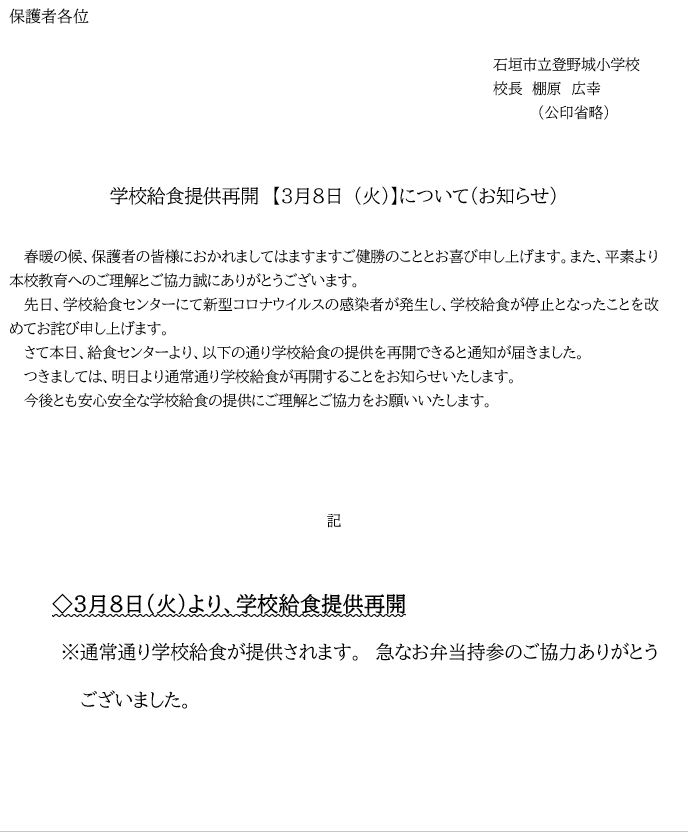 保護者各位

石垣市立登野城小学校
校長　棚原　広幸
（公印省略）

学校給食提供再開 【3月8日（火）】について（お知らせ）

春暖の候、保護者の皆様におかれましてはますますご健勝のこととお喜び申し上げます。また、平素より本校教育へのご理解とご協力誠にありがとうございます。
先日、学校給食センターにて新型コロナウイルスの感染者が発生し、学校給食が停止となったことを改めてお詫び申し上げます。
さて本日、給食センターより、以下の通り学校給食の提供を再開できると通知が届きました。
つきましては、明日より通常通り学校給食が再開することをお知らせいたします。
今後とも安心安全な学校給食の提供にご理解とご協力をお願いいたします。

記

◇3月8日（火）より、学校給食提供再開
※通常通り学校給食が提供されます。 急なお弁当持参のご協力ありがとうございました。